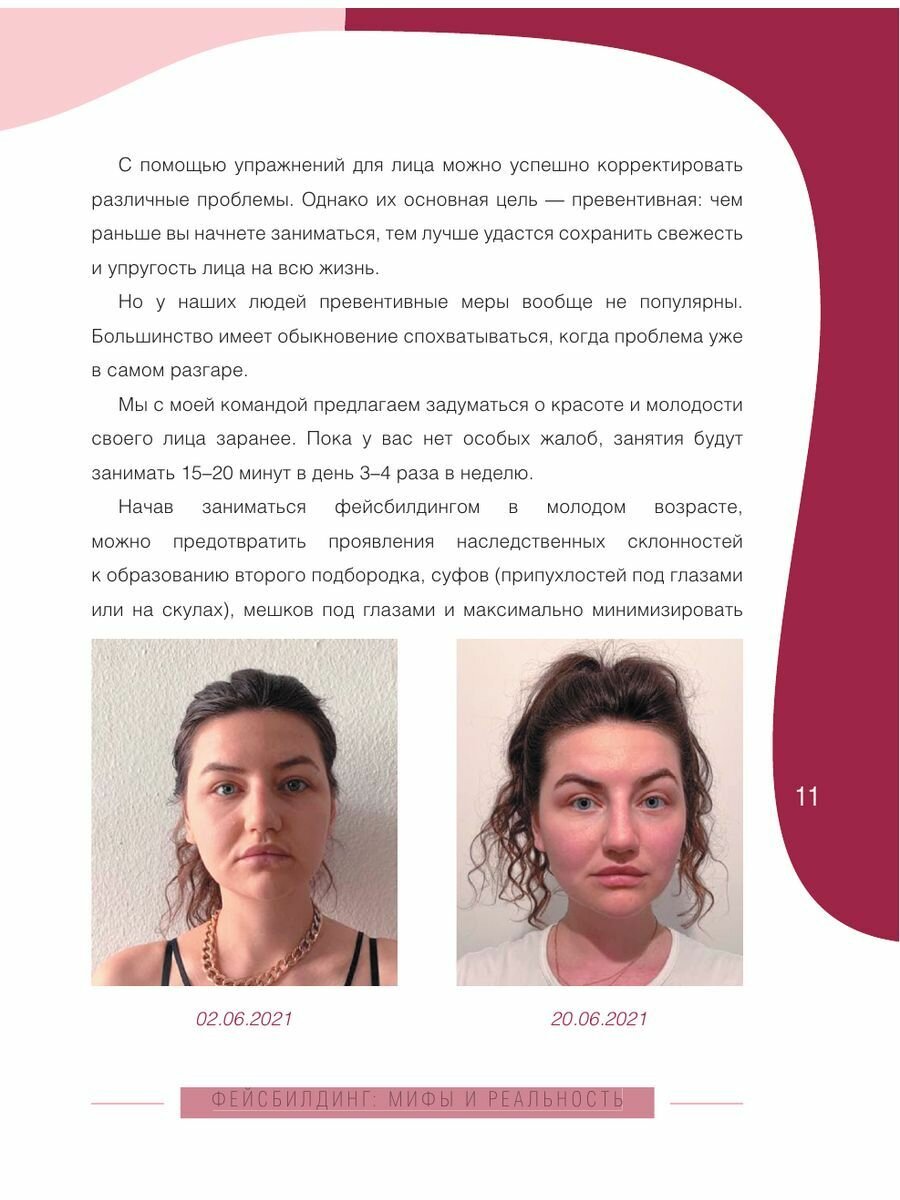 С помощью упражнений для лица можно успешно корректировать различные проблемы. Однако их основная цель — превентивная: чем раньше вы начнете заниматься, тем лучше удастся сохранить свежесть и упругость лица на всю жизнь.

Но у наших людей превентивные меры вообще не популярны. Большинство имеет обыкновение спохватываться, когда проблема уже в самом разгаре.

Мы с моей командой предлагаем задуматься о красоте и молодости своего лица заранее. Пока у вас нет особых жалоб, занятия будут занимать 15–20 минут в день 3–4 раза в неделю.

Начав заниматься фейсбилдингом в молодом возрасте, можно предотвратить проявления наследственных склонностей к образованию второго подбородка, суфов (припухлостей под глазами или на скулах), мешков под глазами и максимально минимизировать

11

02.06.2021

20.06.2021

ФЕЙСБИЛДИНГ: МИФЫ И РЕАЛЬНОСТЬ